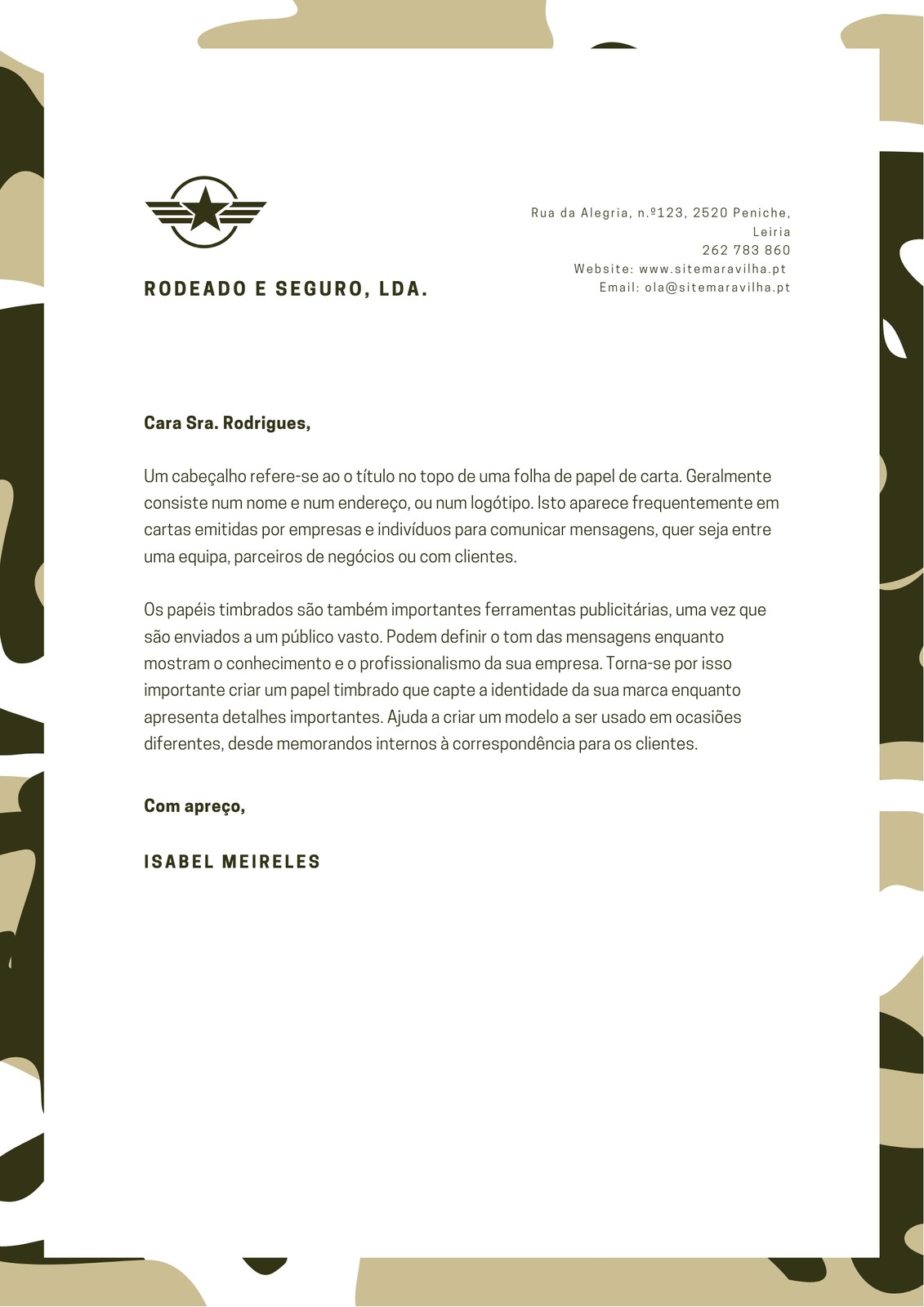 RODEADO E SEGURO, LDA.

Rua da Alegria, n.º123, 2520 Peniche, Leiria
262 783 860
Website: www.sitemaravilha.pt
Email: ola@sitemaravilha.pt

Cara Sra. Rodrigues,

Um cabeçalho refere-se ao o título no topo de uma folha de papel de carta. Geralmente consiste num nome e num endereço, ou num logótipo. Isto aparece frequentemente em cartas emitidas por empresas e indivíduos para comunicar mensagens, quer seja entre uma equipa, parceiros de negócios ou com clientes.

Os papéis timbrados são também importantes ferramentas publicitárias, uma vez que são enviados a um público vasto. Podem definir o tom das mensagens enquanto mostram o conhecimento e o profissionalismo da sua empresa. Torna-se por isso importante criar um papel timbrado que capte a identidade da sua marca enquanto apresenta detalhes importantes. Ajuda a criar um modelo a ser usado em ocasiões diferentes, desde memorandos internos à correspondência para os clientes.

Com apreço,

ISABEL MEIRELES